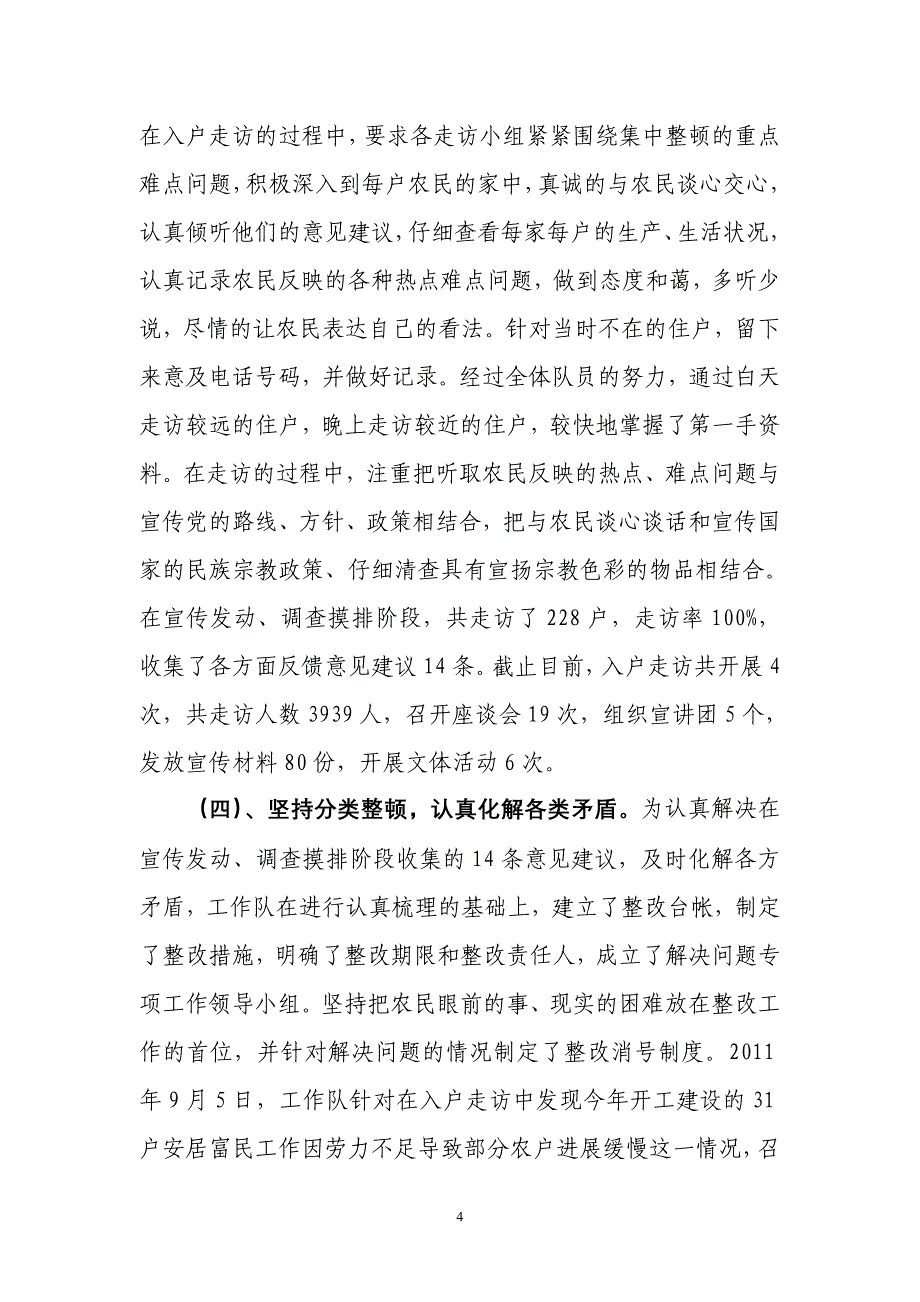 在入户走访的过程中，要求各走访小组紧紧围绕集中整顿的重点难点问题，积极深入到每户农民的家中，真诚的与农民谈心交心，认真倾听他们的意见建议，仔细查看每家每户的生产、生活状况，认真记录农民反映的各种热点难点问题，做到态度和蔼，多听少说，尽情的让农民表达自己的看法。针对当时不在的住户，留下来意及电话号码，并做好记录。经过全体队员的努力，通过白天走访较远的住户，晚上走访较近的住户，较快地掌握了第一手资料。在走访的过程中，注重把听取农民反映的热点、难点问题与宣传党的路线、方针、政策相结合，把与农民谈心谈话和宣传国家的民族宗教政策、仔细清查具有宣扬宗教色彩的物品相结合。在宣传发动、调查摸排阶段，共走访了 228 户，走访率 100%，收集了各方面反馈意见建议 14 条。截止目前，入户走访共开展 4 次，共走访人数 3939 人，召开座谈会 19 次，组织宣讲团 5 个，发放宣传材料 80 份，开展文体活动 6 次。

（四）、坚持分类整顿，认真化解各类矛盾。为认真解决在宣传发动、调查摸排阶段收集的 14 条意见建议，及时化解各方矛盾，工作队在进行认真梳理的基础上，建立了整改台帐，制定了整改措施，明确了整改期限和整改责任人，成立了解决问题专项工作领导小组。坚持把农民眼前的事、现实的困难放在整改工作的首位，并针对解决问题的情况制定了整改消号制度。2011 年 9 月 5 日，工作队针对在入户走访中发现今年开工建设的 31 户安居富民工作因劳力不足导致部分农户进展缓慢这一情况，召

4